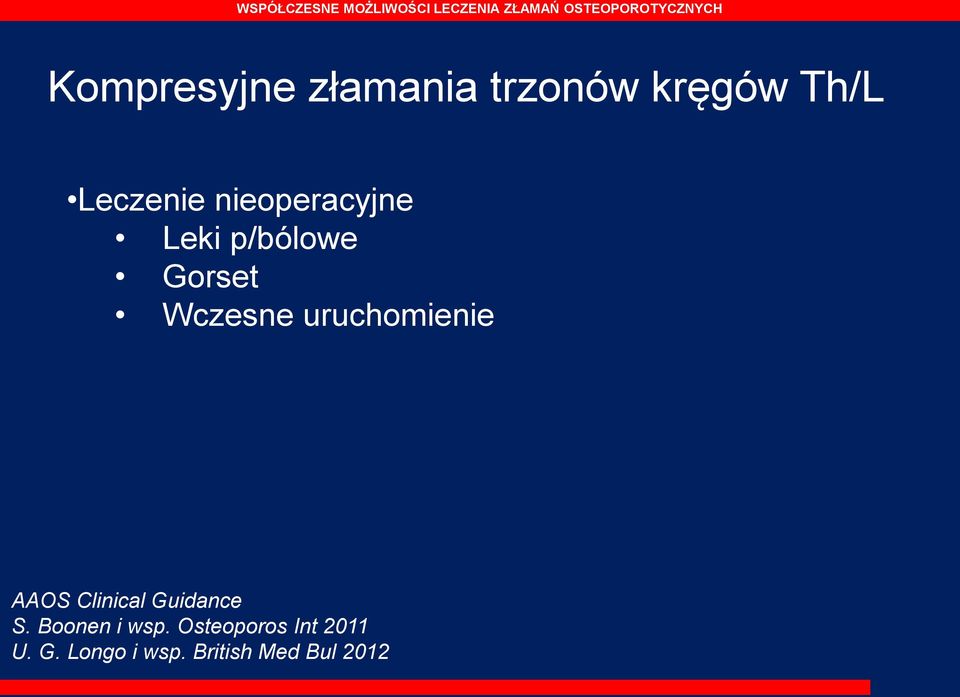 WSPÓŁCZESNE MOŻLIWOŚCI LECZENIA ZŁAMAŃ OSTEOPOROTYCZNYCH

Kompresyjne złamania trzonów kręgów Th/L

•Leczenie nieoperacyjne
• Leki p/bólowe
• Gorset
• Wczesne uruchomienie

AAOS Clinical Guidance
S. Boonen i wsp. Osteoporos Int 2011
U. G. Longo i wsp. British Med Bul 2012